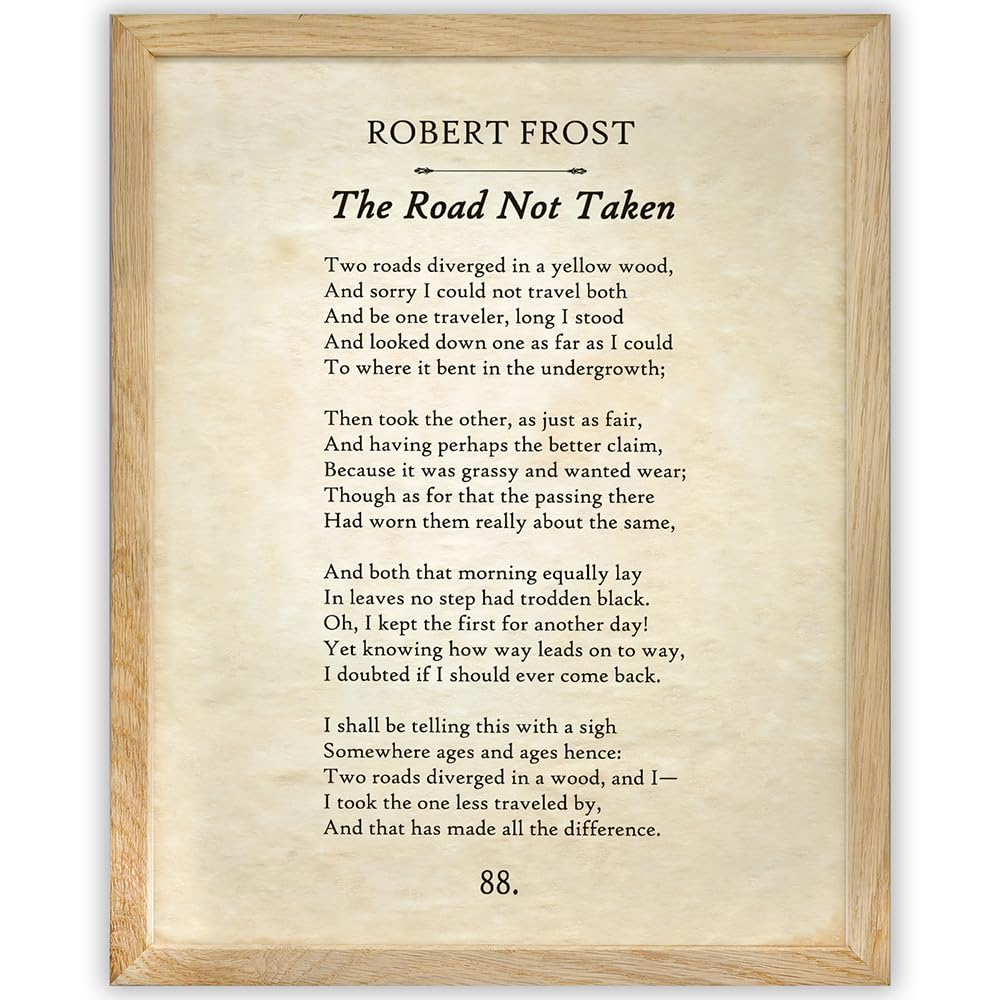 ROBERT FROST

The Road Not Taken

Two roads diverged in a yellow wood,
And sorry I could not travel both
And be one traveler, long I stood
And looked down one as far as I could
To where it bent in the undergrowth;

Then took the other, as just as fair,
And having perhaps the better claim,
Because it was grassy and wanted wear;
Though as for that the passing there
Had worn them really about the same,

And both that morning equally lay
In leaves no step had trodden black.
Oh, I kept the first for another day!
Yet knowing how way leads on to way,
I doubted if I should ever come back.

I shall be telling this with a sigh
Somewhere ages and ages hence:
Two roads diverged in a wood, and I—
I took the one less traveled by,
And that has made all the difference.

88.